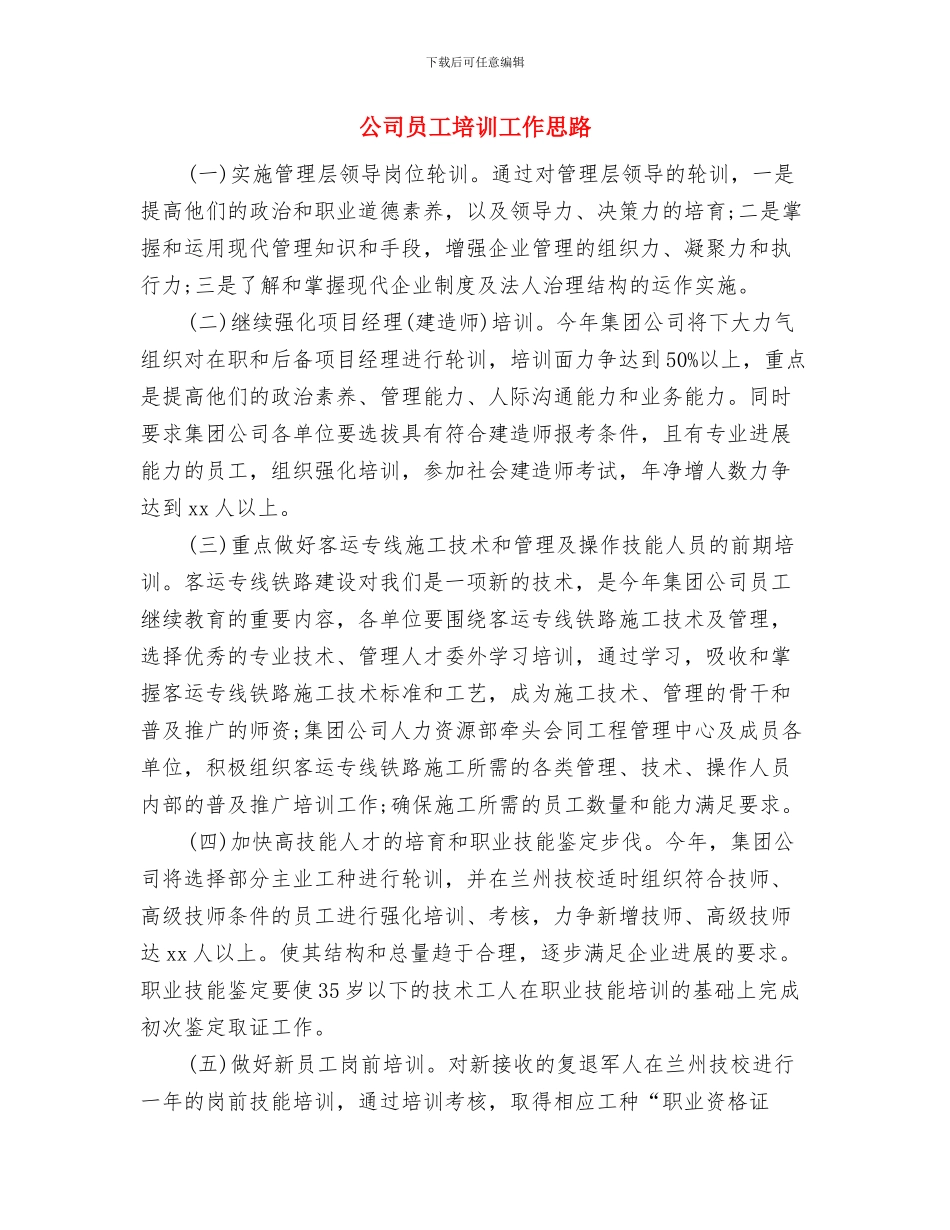 下载后可任意编辑

公司员工培训工作思路

(一)实施管理层领导岗位轮训。通过对管理层领导的轮训，一是提高他们的政治和职业道德素养，以及领导力、决策力的培育;二是掌握和运用现代管理知识和手段，增强企业管理的组织力、凝聚力和执行力;三是了解和掌握现代企业制度及法人治理结构的运作实施。

(二)继续强化项目经理(建造师)培训。今年集团公司将下大力气组织对在职和后备项目经理进行轮训，培训面力争达到50%以上，重点是提高他们的政治素养、管理能力、人际沟通能力和业务能力。同时要求集团公司各单位要选拔具有符合建造师报考条件，且有专业进展能力的员工，组织强化培训，参加社会建造师考试，年净增人数力争达到xx人以上。

(三)重点做好客运专线施工技术和管理及操作技能人员的前期培训。客运专线铁路建设对我们是一项新的技术，是今年集团公司员工继续教育的重要内容，各单位要围绕客运专线铁路施工技术及管理，选择优秀的专业技术、管理人才委外学习培训，通过学习，吸收和掌握客运专线铁路施工技术标准和工艺，成为施工技术、管理的骨干和普及推广的师资;集团公司人力资源部牵头会同工程管理中心及成员各单位，积极组织客运专线铁路施工所需的各类管理、技术、操作人员内部的普及推广培训工作;确保施工所需的员工数量和能力满足要求。

(四)加快高技能人才的培育和职业技能鉴定步伐。今年，集团公司将选择部分主业工种进行轮训，并在兰州技校适时组织符合技师、高级技师条件的员工进行强化培训、考核，力争新增技师、高级技师达xx人以上。使其结构和总量趋于合理，逐步满足企业进展的要求。职业技能鉴定要使35岁以下的技术工人在职业技能培训的基础上完成初次鉴定取证工作。

(五)做好新员工岗前培训。对新接收的复退军人在兰州技校进行一年的岗前技能培训，通过培训考核，取得相应工种“职业资格证